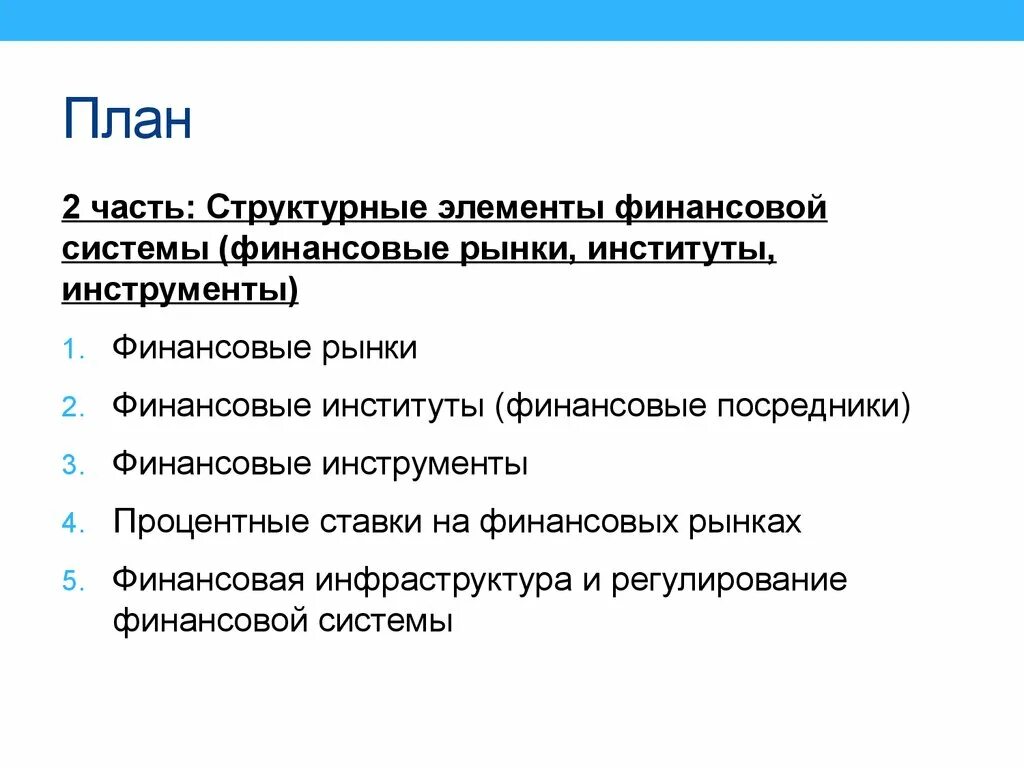 План

2 часть: Структурные элементы финансовой системы (финансовые рынки, институты, инструменты)

1. Финансовые рынки
2. Финансовые институты (финансовые посредники)
3. Финансовые инструменты
4. Процентные ставки на финансовых рынках
5. Финансовая инфраструктура и регулирование финансовой системы